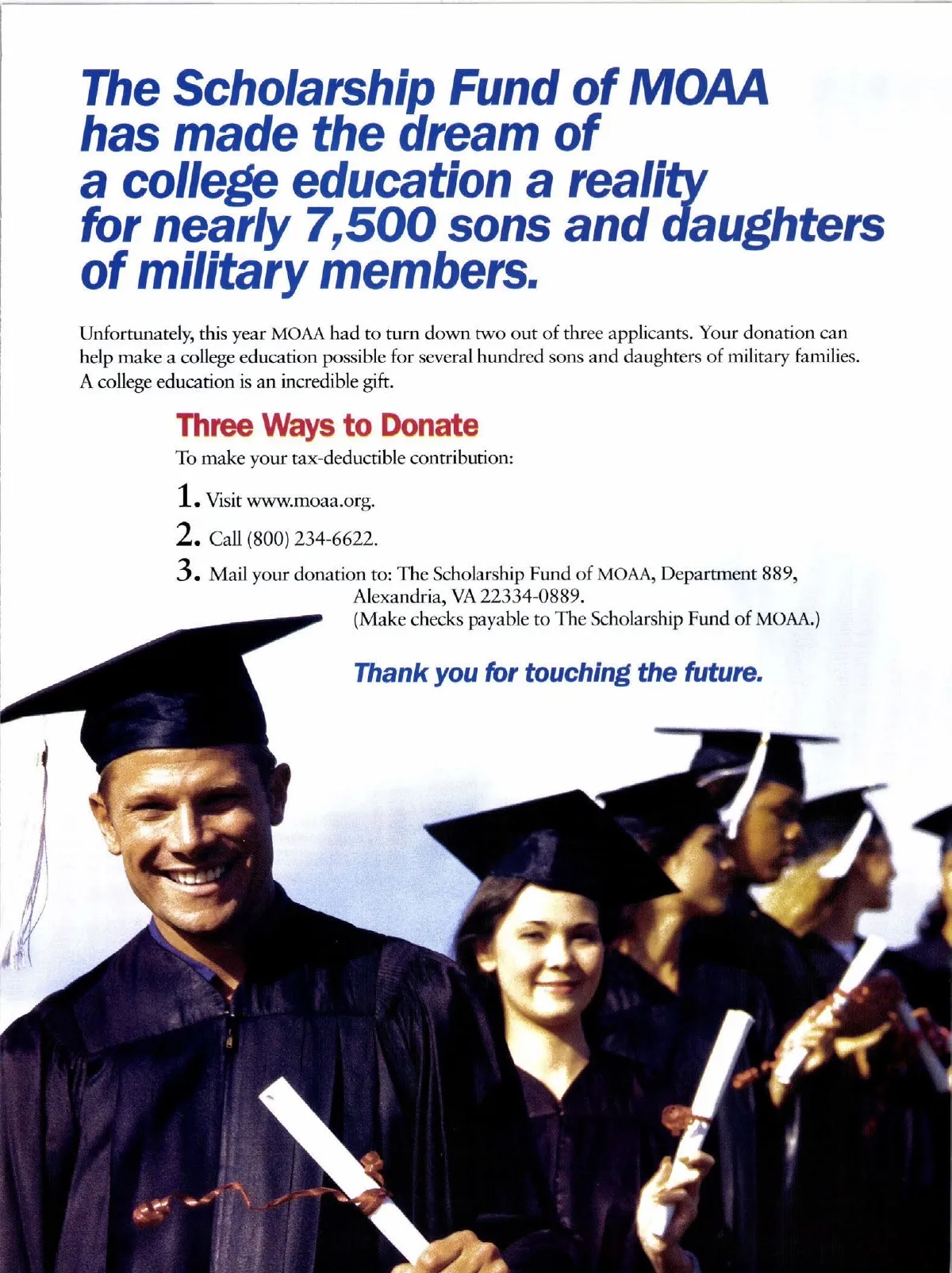 The Scholarship Fund of MOAA has made the dream of a college education a reality for nearly 7,500 sons and daughters of military members.

Unfortunately, this year MOAA had to turn down two out of three applicants. Your donation can help make a college education possible for several hundred sons and daughters of military families. A college education is an incredible gift.

Three Ways to Donate

To make your tax-deductible contribution:

1. Visit www.moaa.org.

2. Call (800) 234-6622.

3. Mail your donation to: The Scholarship Fund of MOAA, Department 889, Alexandria, VA 22334-0889. (Make checks payable to The Scholarship Fund of MOAA.)

Thank you for touching the future.